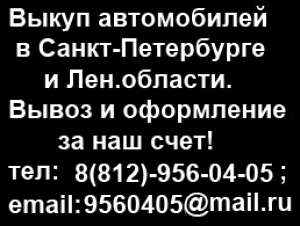 Выкуп автомобилей
в Санкт-Петербурге
и Лен.области.
Вывоз и оформление
за наш счет!
тел: 8(812)-956-04-05 ;
email:9560405@mail.ru